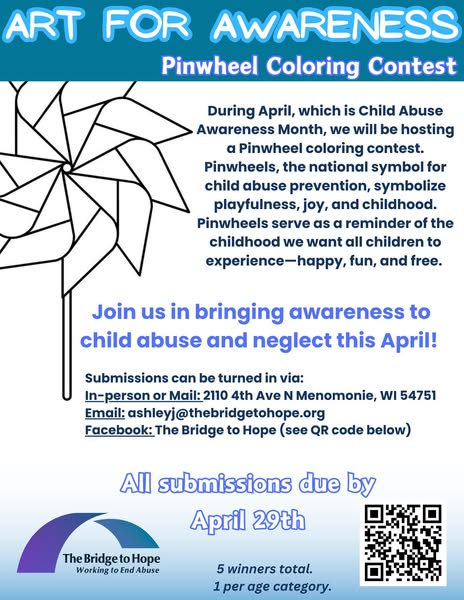 ART FOR AWARENESS

Pinwheel Coloring Contest

During April, which is Child Abuse Awareness Month, we will be hosting a Pinwheel coloring contest. Pinwheels, the national symbol for child abuse prevention, symbolize playfulness, joy, and childhood. Pinwheels serve as a reminder of the childhood we want all children to experience—happy, fun, and free.

Join us in bringing awareness to child abuse and neglect this April!

Submissions can be turned in via:
In-person or Mail: 2110 4th Ave N Menomonie, WI 54751
Email: ashleyj@thebridgetohope.org
Facebook: The Bridge to Hope (see QR code below)

All submissions due by April 29th

The Bridge to Hope
Working to End Abuse

5 winners total.
1 per age category.